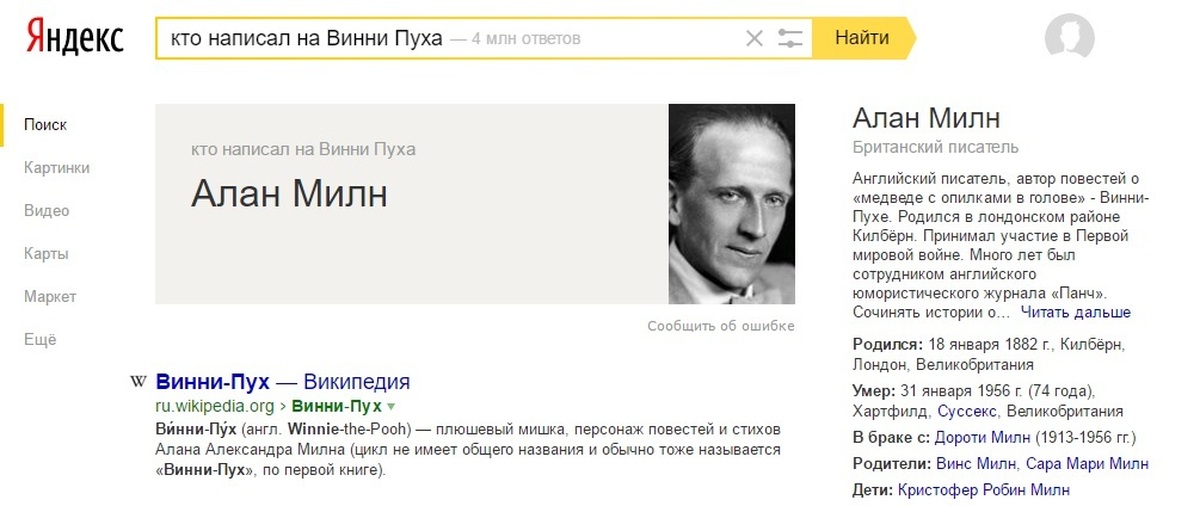 Яндекс

кто написал на Винни Пуха — 4 млн ответов

Найти

Поиск
Картинки
Видео
Карты
Маркет
Ещё

кто написал на Винни Пуха

Алан Милн

Сообщить об ошибке

W Винни-Пух — Википедия
ru.wikipedia.org › Винни-Пух
Ви́нни-Пу́х (англ. Winnie-the-Pooh) — плюшевый мишка, персонаж повестей и стихов Алана Александра Милна (цикл не имеет общего названия и обычно тоже называется «Винни-Пух», по первой книге).

Алан Милн
Британский писатель
Английский писатель, автор повестей о «медведе с опилками в голове» - Винни-Пухе. Родился в лондонском районе Килбёрн. Принимал участие в Первой мировой войне. Много лет был сотрудником английского юмористического журнала «Панч». Сочинять истории о... Читать дальше

Родился: 18 января 1882 г., Килбёрн, Лондон, Великобритания
Умер: 31 января 1956 г. (74 года), Хартфилд, Суссекс, Великобритания
В браке с: Дороти Милн (1913-1956 гг.)
Родители: Винс Милн, Сара Мари Милн
Дети: Кристофер Робин Милн